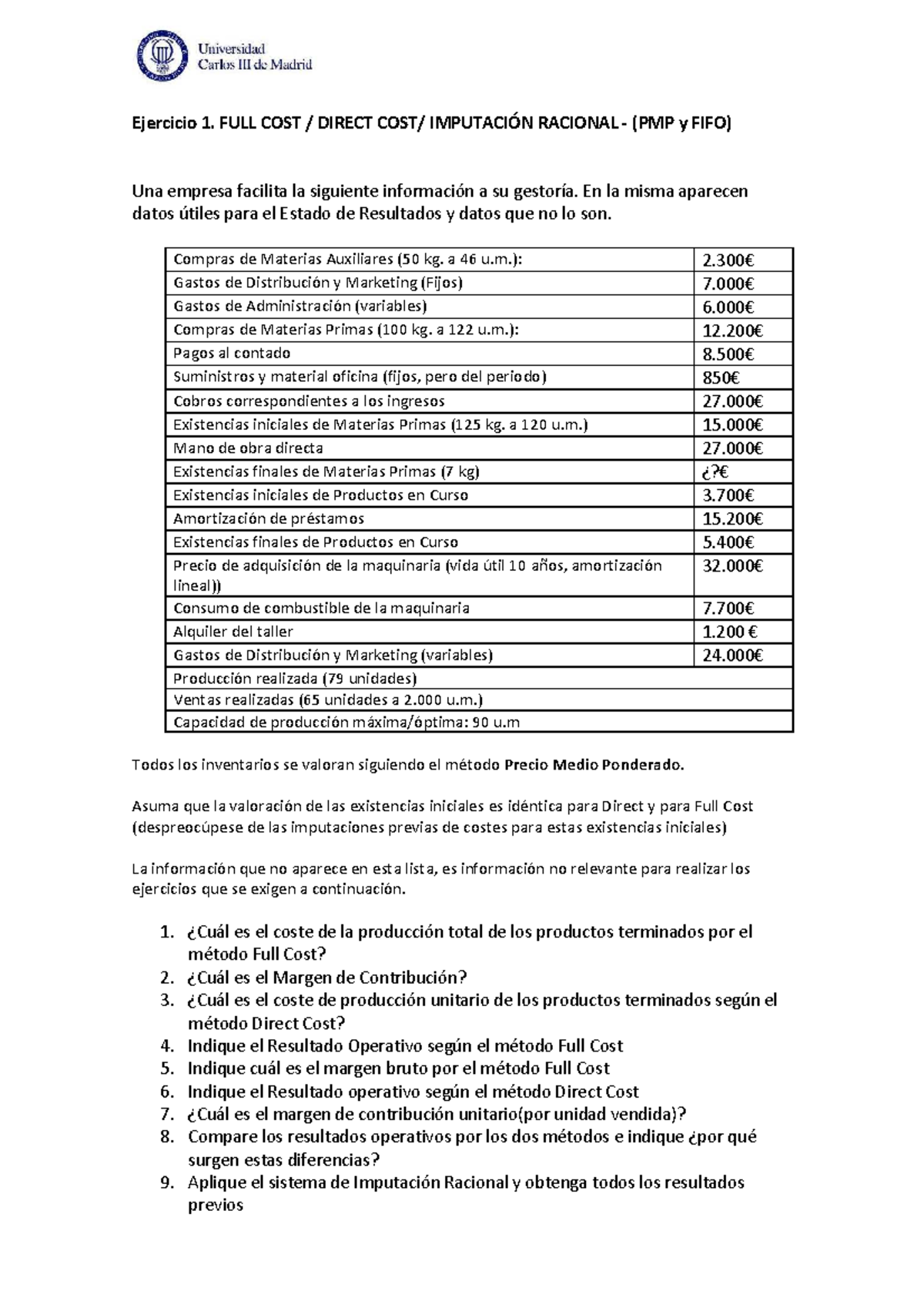 Universidad
Carlos III de Madrid

Ejercicio 1. FULL COST / DIRECT COST/ IMPUTACIÓN RACIONAL - (PMP y FIFO)

Una empresa facilita la siguiente información a su gestoría. En la misma aparecen datos útiles para el Estado de Resultados y datos que no lo son.

| | |
|---|---|
| Compras de Materias Auxiliares (50 kg. a 46 u.m.): | 2.300€ |
| Gastos de Distribución y Marketing (Fijos) | 7.000€ |
| Gastos de Administración (variables) | 6.000€ |
| Compras de Materias Primas (100 kg. a 122 u.m.): | 12.200€ |
| Pagos al contado | 8.500€ |
| Suministros y material oficina (fijos, pero del periodo) | 850€ |
| Cobros correspondientes a los ingresos | 27.000€ |
| Existencias iniciales de Materias Primas (125 kg. a 120 u.m.) | 15.000€ |
| Mano de obra directa | 27.000€ |
| Existencias finales de Materias Primas (7 kg) | ¿?€ |
| Existencias iniciales de Productos en Curso | 3.700€ |
| Amortización de préstamos | 15.200€ |
| Existencias finales de Productos en Curso | 5.400€ |
| Precio de adquisición de la maquinaria (vida útil 10 años, amortización lineal)) | 32.000€ |
| Consumo de combustible de la maquinaria | 7.700€ |
| Alquiler del taller | 1.200 € |
| Gastos de Distribución y Marketing (variables) | 24.000€ |
| Producción realizada (79 unidades) | |
| Ventas realizadas (65 unidades a 2.000 u.m.) | |
| Capacidad de producción máxima/óptima: 90 u.m | |

Todos los inventarios se valoran siguiendo el método Precio Medio Ponderado.

Asuma que la valoración de las existencias iniciales es idéntica para Direct y para Full Cost (despreocúpese de las imputaciones previas de costes para estas existencias iniciales)

La información que no aparece en esta lista, es información no relevante para realizar los ejercicios que se exigen a continuación.

1. ¿Cuál es el coste de la producción total de los productos terminados por el método Full Cost?
2. ¿Cuál es el Margen de Contribución?
3. ¿Cuál es el coste de producción unitario de los productos terminados según el método Direct Cost?
4. Indique el Resultado Operativo según el método Full Cost
5. Indique cuál es el margen bruto por el método Full Cost
6. Indique el Resultado operativo según el método Direct Cost
7. ¿Cuál es el margen de contribución unitario(por unidad vendida)?
8. Compare los resultados operativos por los dos métodos e indique ¿por qué surgen estas diferencias?
9. Aplique el sistema de Imputación Racional y obtenga todos los resultados previos